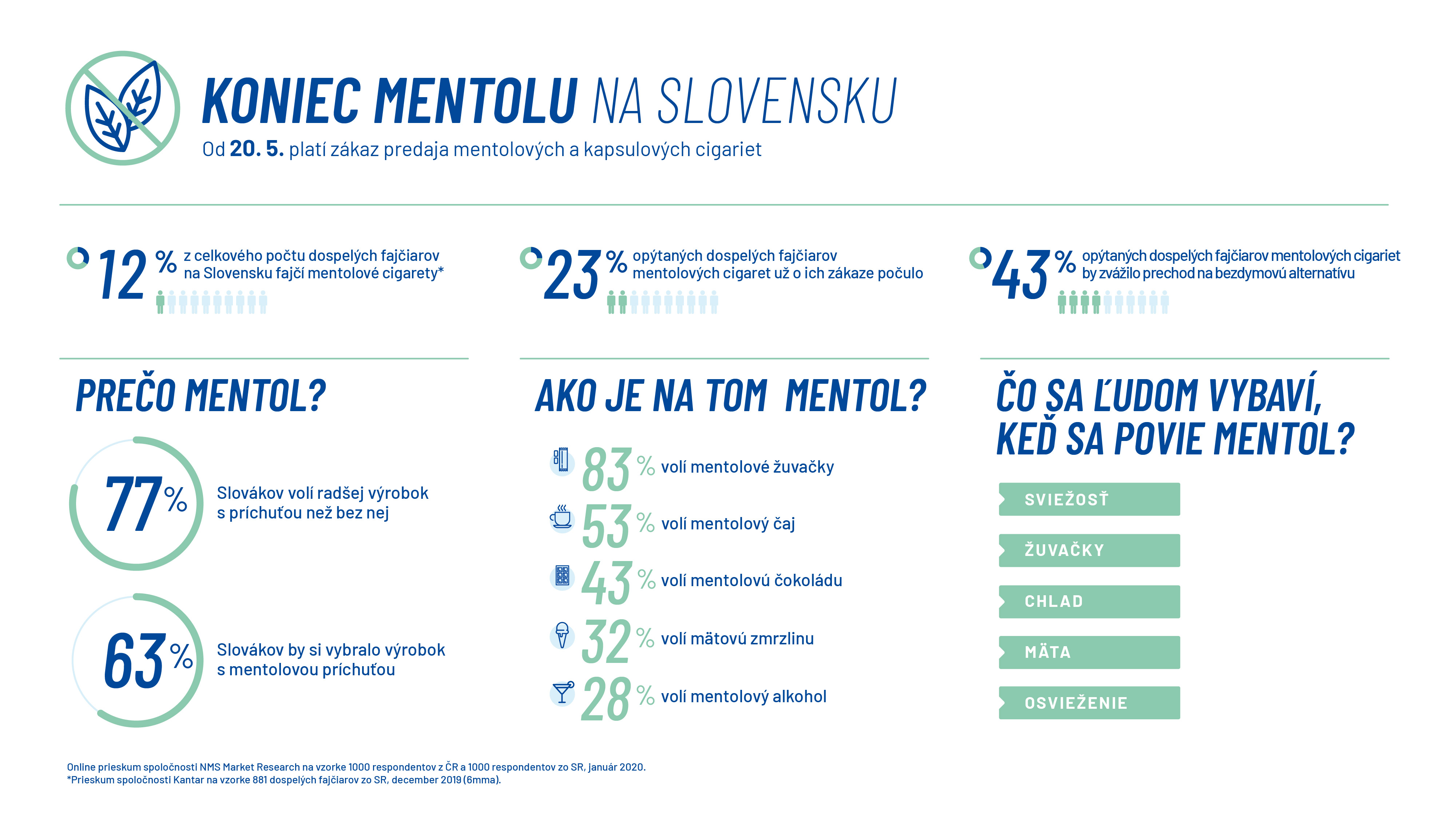 KONIEC MENTOLU NA SLOVENSKU
Od 20. 5. platí zákaz predaja mentolových a kapsulových cigariet

12 % z celkového počtu dospelých fajčiarov na Slovensku fajčí mentolové cigarety*

23 % opýtaných dospelých fajčiarov mentolových cigaret už o ich zákaze počulo

43 % opýtaných dospelých fajčiarov mentolových cigariet by zvážilo prechod na bezdymovú alternatívu

PREČO MENTOL?

77 % Slovákov volí radšej výrobok s príchuťou než bez nej

63 % Slovákov by si vybralo výrobok s mentolovou príchuťou

AKO JE NA TOM MENTOL?

83 % volí mentolové žuvačky
53 % volí mentolový čaj
43 % volí mentolovú čokoládu
32 % volí mätovú zmrzlinu
28 % volí mentolový alkohol

ČO SA ĽUDOM VYBAVÍ, KEĎ SA POVIE MENTOL?

SVIEŽOSŤ
ŽUVAČKY
CHLAD
MÄTA
OSVIEŽENIE

Online prieskum spoločnosti NMS Market Research na vzorke 1000 respondentov z ČR a 1000 respondentov zo SR, január 2020.
*Prieskum spoločnosti Kantar na vzorke 881 dospelých fajčiarov zo SR, december 2019 (6mma).